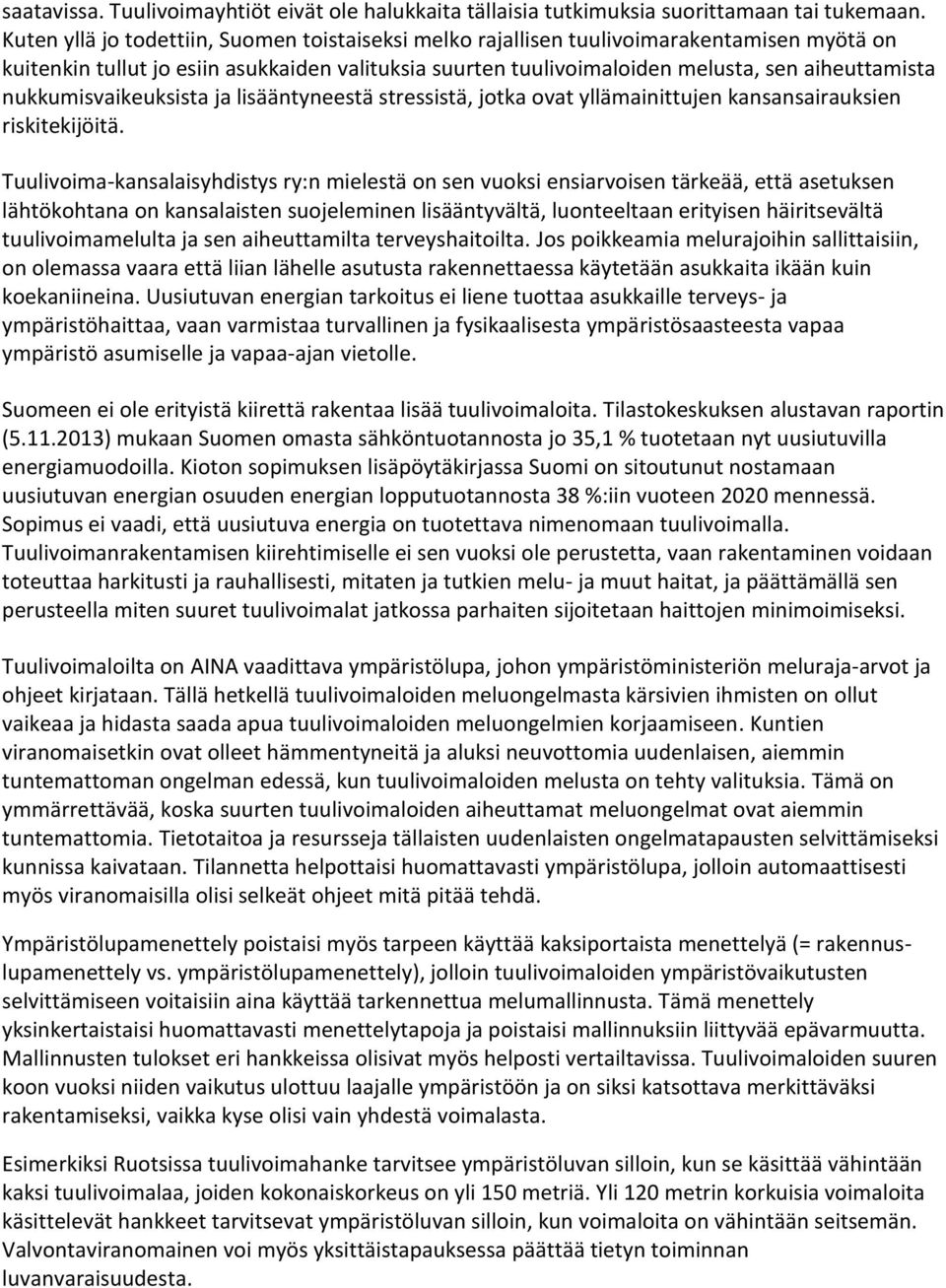 saatavissa. Tuulivoimayhtiöt eivät ole halukkaita tällaisia tutkimuksia suorittamaan tai tukemaan. Kuten yllä jo todettiin, Suomen toistaiseksi melko rajallisen tuulivoimarakentamisen myötä on kuitenkin tullut jo esiin asukkaiden valituksia suurten tuulivoimaloiden melusta, sen aiheuttamista nukkumisvaikeuksista ja lisääntyneestä stressistä, jotka ovat yllämainittujen kansansairauksien riskitekijöitä.

Tuulivoima-kansalaisyhdistys ry:n mielestä on sen vuoksi ensiarvoisen tärkeää, että asetuksen lähtökohtana on kansalaisten suojeleminen lisääntyvältä, luonteeltaan erityisen häiritsevältä tuulivoimamelulta ja sen aiheuttamilta terveyshaitoilta. Jos poikkeamia melurajoihin sallittaisiin, on olemassa vaara että liian lähelle asutusta rakennettaessa käytetään asukkaita ikään kuin koekaniineina. Uusiutuvan energian tarkoitus ei liene tuottaa asukkaille terveys- ja ympäristöhaittaa, vaan varmistaa turvallinen ja fysikaalisesta ympäristösaasteesta vapaa ympäristö asumiselle ja vapaa-ajan vietolle.

Suomeen ei ole erityistä kiirettä rakentaa lisää tuulivoimaloita. Tilastokeskuksen alustavan raportin (5.11.2013) mukaan Suomen omasta sähköntuotannosta jo 35,1 % tuotetaan nyt uusiutuvilla energiamuodoilla. Kioton sopimuksen lisäpöytäkirjassa Suomi on sitoutunut nostamaan uusiutuvan energian osuuden energian lopputuotannosta 38 %:iin vuoteen 2020 mennessä. Sopimus ei vaadi, että uusiutuva energia on tuotettava nimenomaan tuulivoimalla. Tuulivoimanrakentamisen kiirehtimiselle ei sen vuoksi ole perustetta, vaan rakentaminen voidaan toteuttaa harkitusti ja rauhallisesti, mitaten ja tutkien melu- ja muut haitat, ja päättämällä sen perusteella miten suuret tuulivoimalat jatkossa parhaiten sijoitetaan haittojen minimoimiseksi.

Tuulivoimaloilta on AINA vaadittava ympäristölupa, johon ympäristöministeriön meluraja-arvot ja ohjeet kirjataan. Tällä hetkellä tuulivoimaloiden meluongelmasta kärsivien ihmisten on ollut vaikeaa ja hidasta saada apua tuulivoimaloiden meluongelmien korjaamiseen. Kuntien viranomaisetkin ovat olleet hämmentyneitä ja aluksi neuvottomia uudenlaisen, aiemmin tuntemattoman ongelman edessä, kun tuulivoimaloiden melusta on tehty valituksia. Tämä on ymmärrettävää, koska suurten tuulivoimaloiden aiheuttamat meluongelmat ovat aiemmin tuntemattomia. Tietotaitoa ja resursseja tällaisten uudenlaisten ongelmatapausten selvittämiseksi kunnissa kaivataan. Tilannetta helpottaisi huomattavasti ympäristölupa, jolloin automaattisesti myös viranomaisilla olisi selkeät ohjeet mitä pitää tehdä.

Ympäristölupamenettely poistaisi myös tarpeen käyttää kaksiportaista menettelyä (= rakennuslupamenettely vs. ympäristölupamenettely), jolloin tuulivoimaloiden ympäristövaikutusten selvittämiseen voitaisiin aina käyttää tarkennettua melumallinnusta. Tämä menettely yksinkertaistaisi huomattavasti menettelytapoja ja poistaisi mallinnuksiin liittyvää epävarmuutta. Mallinnusten tulokset eri hankkeissa olisivat myös helposti vertailtavissa. Tuulivoimaloiden suuren koon vuoksi niiden vaikutus ulottuu laajalle ympäristöön ja on siksi katsottava merkittäväksi rakentamiseksi, vaikka kyse olisi vain yhdestä voimalasta.

Esimerkiksi Ruotsissa tuulivoimahanke tarvitsee ympäristöluvan silloin, kun se käsittää vähintään kaksi tuulivoimalaa, joiden kokonaiskorkeus on yli 150 metriä. Yli 120 metrin korkuisia voimaloita käsittelevät hankkeet tarvitsevat ympäristöluvan silloin, kun voimaloita on vähintään seitsemän. Valvontaviranomainen voi myös yksittäistapauksessa päättää tietyn toiminnan luvanvaraisuudesta.